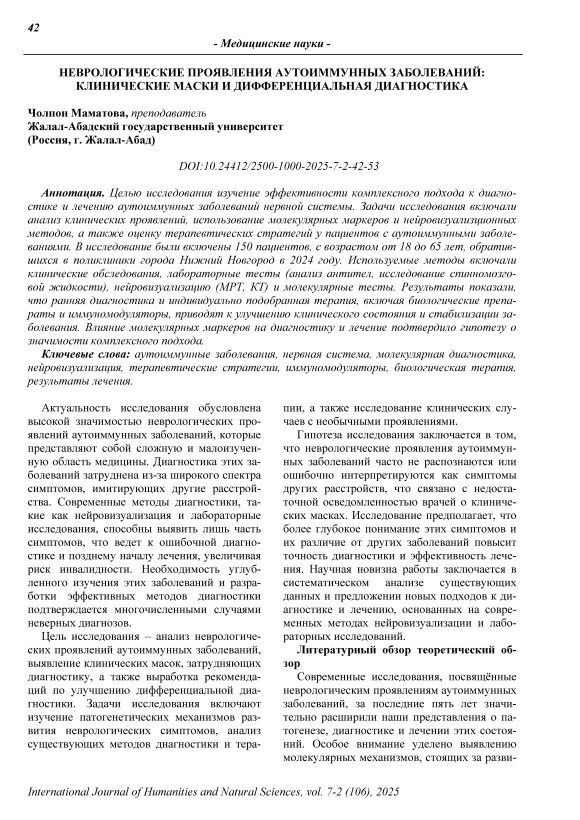 42

- Медицинские науки -

НЕВРОЛОГИЧЕСКИЕ ПРОЯВЛЕНИЯ АУТОИММУННЫХ ЗАБОЛЕВАНИЙ: КЛИНИЧЕСКИЕ МАСКИ И ДИФФЕРЕНЦИАЛЬНАЯ ДИАГНОСТИКА

Чолпон Маматова, преподаватель
Жалал-Абадский государственный университет
(Россия, г. Жалал-Абад)

DOI:10.24412/2500-1000-2025-7-2-42-53

Аннотация. Целью исследования изучение эффективности комплексного подхода к диагностике и лечению аутоиммунных заболеваний нервной системы. Задачи исследования включали анализ клинических проявлений, использование молекулярных маркеров и нейровизуализационных методов, а также оценку терапевтических стратегий у пациентов с аутоиммунными заболеваниями. В исследование были включены 150 пациентов, с возрастом от 18 до 65 лет, обратившихся в поликлиники города Нижний Новгород в 2024 году. Используемые методы включали клинические обследования, лабораторные тесты (анализ антител, исследование спинномозговой жидкости), нейровизуализацию (МРТ, КТ) и молекулярные тесты. Результаты показали, что ранняя диагностика и индивидуально подобранная терапия, включая биологические препараты и иммуномодуляторы, приводят к улучшению клинического состояния и стабилизации заболевания. Влияние молекулярных маркеров на диагностику и лечение подтвердило гипотезу о значимости комплексного подхода.

Ключевые слова: аутоиммунные заболевания, нервная система, молекулярная диагностика, нейровизуализация, терапевтические стратегии, иммуномодуляторы, биологическая терапия, результаты лечения.

Актуальность исследования обусловлена высокой значимостью неврологических проявлений аутоиммунных заболеваний, которые представляют собой сложную и малоизученную область медицины. Диагностика этих заболеваний затруднена из-за широкого спектра симптомов, имитирующих другие расстройства. Современные методы диагностики, такие как нейровизуализация и лабораторные исследования, способны выявить лишь часть симптомов, что ведет к ошибочной диагностике и позднему началу лечения, увеличивая риск инвалидности. Необходимость углубленного изучения этих заболеваний и разработки эффективных методов диагностики подтверждается многочисленными случаями неверных диагнозов.

Цель исследования – анализ неврологических проявлений аутоиммунных заболеваний, выявление клинических масок, затрудняющих диагностику, а также выработка рекомендаций по улучшению дифференциальной диагностики. Задачи исследования включают изучение патогенетических механизмов развития неврологических симптомов, анализ существующих методов диагностики и терапии, а также исследование клинических случаев с необычными проявлениями.

Гипотеза исследования заключается в том, что неврологические проявления аутоиммунных заболеваний часто не распознаются или ошибочно интерпретируются как симптомы других расстройств, что связано с недостаточной осведомленностью врачей о клинических масках. Исследование предполагает, что более глубокое понимание этих симптомов и их различие от других заболеваний повысит точность диагностики и эффективность лечения. Научная новизна работы заключается в систематическом анализе существующих данных и предложении новых подходов к диагностике и лечению, основанных на современных методах нейровизуализации и лабораторных исследований.

Литературный обзор теоретический обзор

Современные исследования, посвящённые неврологическим проявлениям аутоиммунных заболеваний, за последние пять лет значительно расширили наши представления о патогенезе, диагностике и лечении этих состояний. Особое внимание уделено выявлению молекулярных механизмов, стоящих за разви-

International Journal of Humanities and Natural Sciences, vol. 7-2 (106), 2025